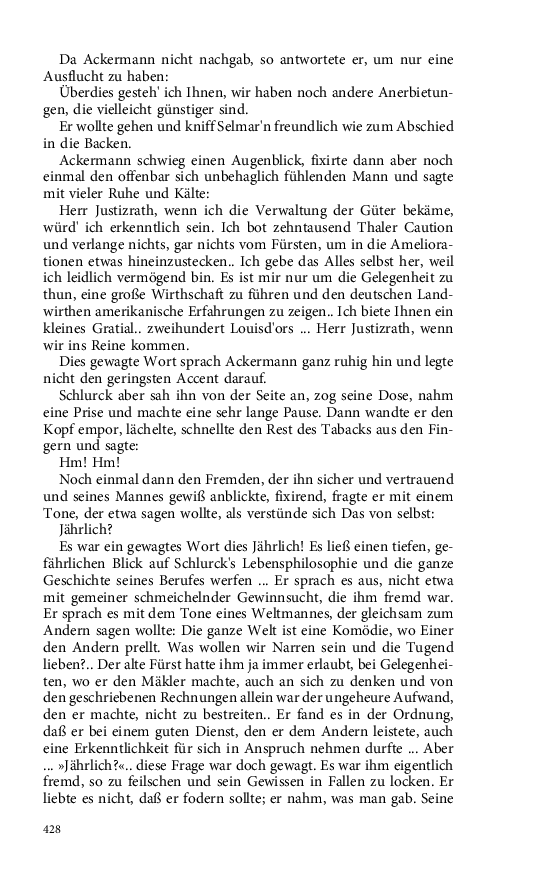 Da Ackermann nicht nachgab, so antwortete er, um nur eine Ausflucht zu haben:

Überdies gesteh' ich Ihnen, wir haben noch andere Anerbietungen, die vielleicht günstiger sind.

Er wollte gehen und kniff Selmar'n freundlich wie zum Abschied in die Backen.

Ackermann schwieg einen Augenblick, fixirte dann aber noch einmal den offenbar sich unbehaglich fühlenden Mann und sagte mit vieler Ruhe und Kälte:

Herr Justizrath, wenn ich die Verwaltung der Güter bekäme, würd' ich erkenntlich sein. Ich bot zehntausend Thaler Caution und verlange nichts, gar nichts vom Fürsten, um in die Ameliorationen etwas hineinzustecken.. Ich gebe das Alles selbst her, weil ich leidlich vermögend bin. Es ist mir nur um die Gelegenheit zu thun, eine große Wirthschaft zu führen und den deutschen Landwirthen amerikanische Erfahrungen zu zeigen.. Ich biete Ihnen ein kleines Gratial.. zweihundert Louisd'ors ... Herr Justizrath, wenn wir ins Reine kommen.

Dies gewagte Wort sprach Ackermann ganz ruhig hin und legte nicht den geringsten Accent darauf.

Schlurck aber sah ihn von der Seite an, zog seine Dose, nahm eine Prise und machte eine sehr lange Pause. Dann wandte er den Kopf empor, lächelte, schnellte den Rest des Tabacks aus den Fingern und sagte:

Hm! Hm!

Noch einmal dann den Fremden, der ihn sicher und vertrauend und seines Mannes gewiß anblickte, fixirend, fragte er mit einem Tone, der etwa sagen wollte, als verstünde sich Das von selbst:

Jährlich?

Es war ein gewagtes Wort dies Jährlich! Es ließ einen tiefen, gefährlichen Blick auf Schlurck's Lebensphilosophie und die ganze Geschichte seines Berufes werfen ... Er sprach es aus, nicht etwa mit gemeiner schmeichelnder Gewinnsucht, die ihm fremd war. Er sprach es mit dem Tone eines Weltmannes, der gleichsam zum Andern sagen wollte: Die ganze Welt ist eine Komödie, wo Einer den Andern prellt. Was wollen wir Narren sein und die Tugend lieben?.. Der alte Fürst hatte ihm ja immer erlaubt, bei Gelegenheiten, wo er den Mäkler machte, auch an sich zu denken und von den geschriebenen Rechnungen allein war der ungeheure Aufwand, den er machte, nicht zu bestreiten.. Er fand es in der Ordnung, daß er bei einem guten Dienst, den er dem Andern leistete, auch eine Erkenntlichkeit für sich in Anspruch nehmen durfte ... Aber ... »Jährlich?«.. diese Frage war doch gewagt. Es war ihm eigentlich fremd, so zu feilschen und sein Gewissen in Fallen zu locken. Er liebte es nicht, daß er fodern sollte; er nahm, was man gab. Seine

428